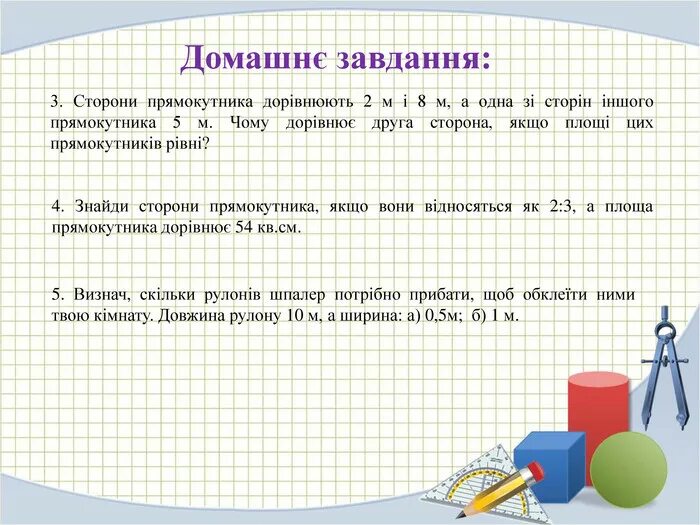 Домашнє завдання:

3. Сторони прямокутника дорівнюють 2 м і 8 м, а одна зі сторін іншого прямокутника 5 м. Чому дорівнює друга сторона, якщо площі цих прямокутників рівні?

4. Знайди сторони прямокутника, якщо вони відносяться як 2:3, а площа прямокутника дорівнює 54 кв.см.

5. Визнач, скільки рулонів шпалер потрібно прибати, щоб обклеїти ними твою кімнату. Довжина рулону 10 м, а ширина: а) 0,5м; б) 1 м.